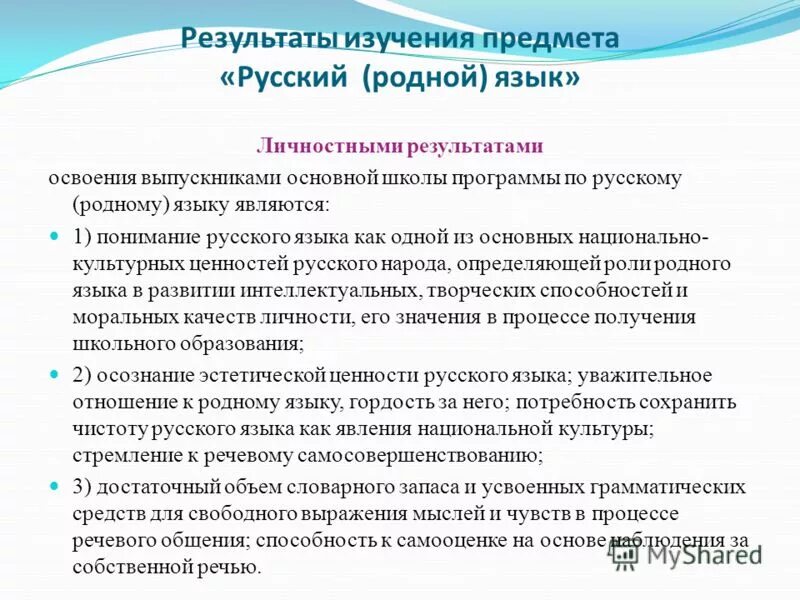 Результаты изучения предмета «Русский (родной) язык»

Личностными результатами

освоения выпускниками основной школы программы по русскому (родному) языку являются:

1) понимание русского языка как одной из основных национально-культурных ценностей русского народа, определяющей роли родного языка в развитии интеллектуальных, творческих способностей и моральных качеств личности, его значения в процессе получения школьного образования;

2) осознание эстетической ценности русского языка; уважительное отношение к родному языку, гордость за него; потребность сохранить чистоту русского языка как явления национальной культуры; стремление к речевому самосовершенствованию;

3) достаточный объем словарного запаса и усвоенных грамматических средств для свободного выражения мыслей и чувств в процессе речевого общения; способность к самооценке на основе наблюдения за собственной речью.

MyShared